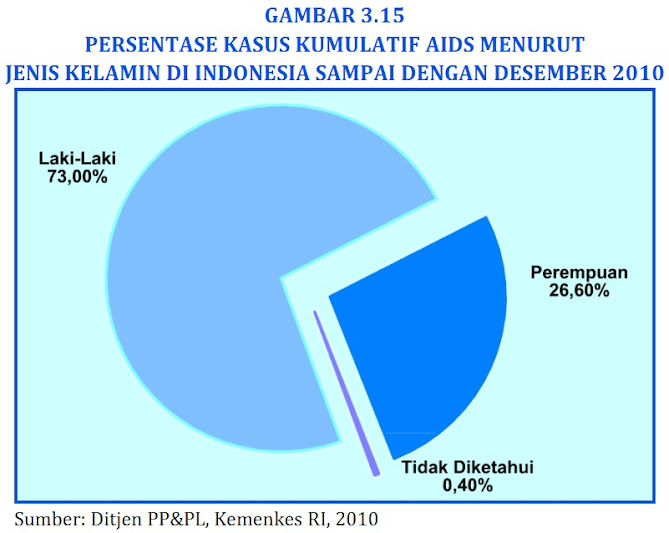 GAMBAR 3.15
PERSENTASE KASUS KUMULATIF AIDS MENURUT
JENIS KELAMIN DI INDONESIA SAMPAI DENGAN DESEMBER 2010

Laki-Laki
73,00%

Perempuan
26,60%

Tidak Diketahui
0,40%

Sumber: Ditjen PP&PL, Kemenkes RI, 2010